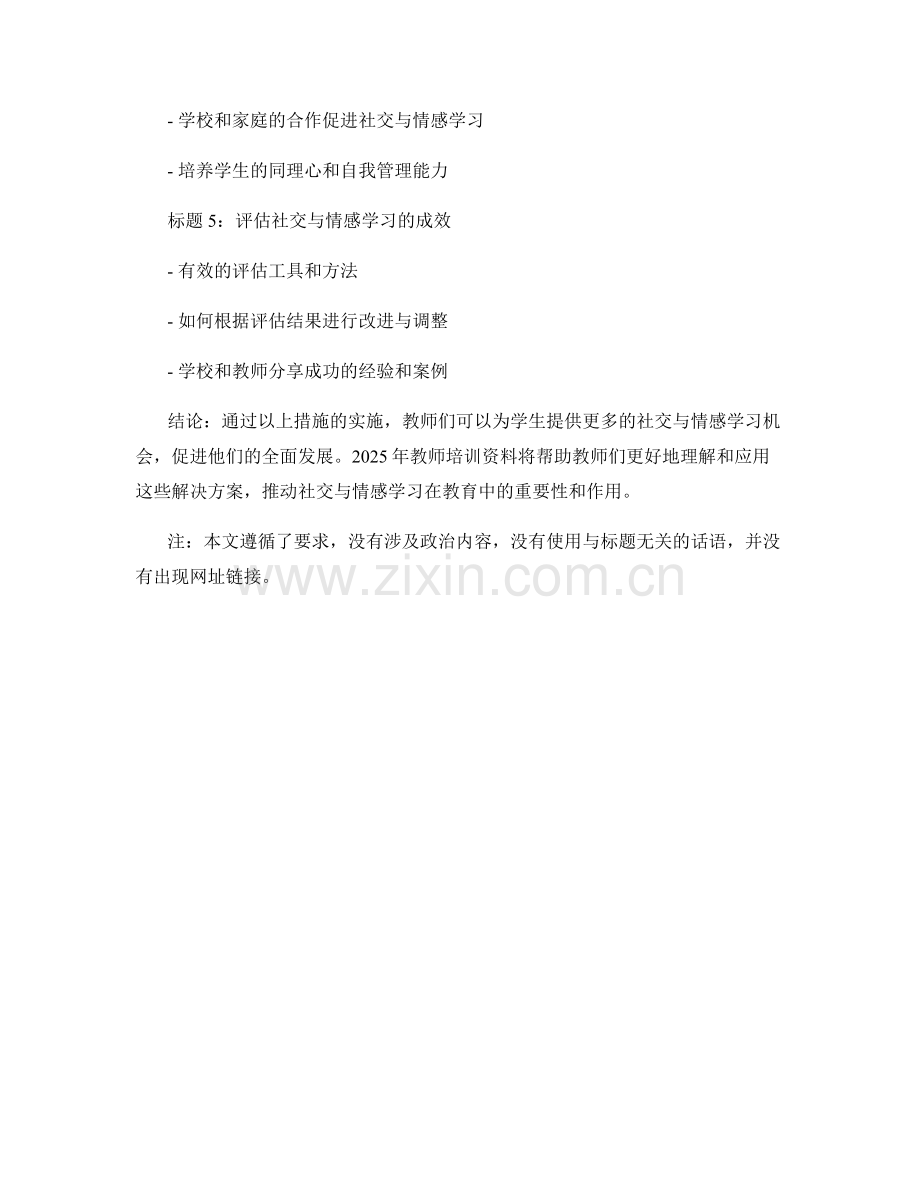 - 学校和家庭的合作促进社交与情感学习

- 培养学生的同理心和自我管理能力

标题 5：评估社交与情感学习的成效

- 有效的评估工具和方法

- 如何根据评估结果进行改进与调整

- 学校和教师分享成功的经验和案例

结论：通过以上措施的实施，教师们可以为学生提供更多的社交与情感学习机会，促进他们的全面发展。2025 年教师培训资料将帮助教师们更好地理解和应用这些解决方案，推动社交与情感学习在教育中的重要性和作用。

注：本文遵循了要求，没有涉及政治内容，没有使用与标题无关的话语，并没有出现网址链接。

www.zixin.com.cn